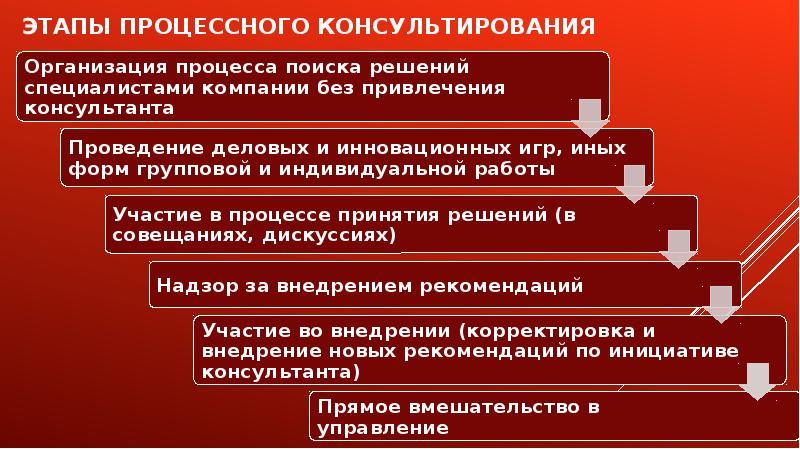 ЭТАПЫ ПРОЦЕССНОГО КОНСУЛЬТИРОВАНИЯ

Организация процесса поиска решений специалистами компании без привлечения консультанта

Проведение деловых и инновационных игр, иных форм групповой и индивидуальной работы

Участие в процессе принятия решений (в совещаниях, дискуссиях)

Надзор за внедрением рекомендаций

Участие во внедрении (корректировка и внедрение новых рекомендаций по инициативе консультанта)

Прямое вмешательство в управление